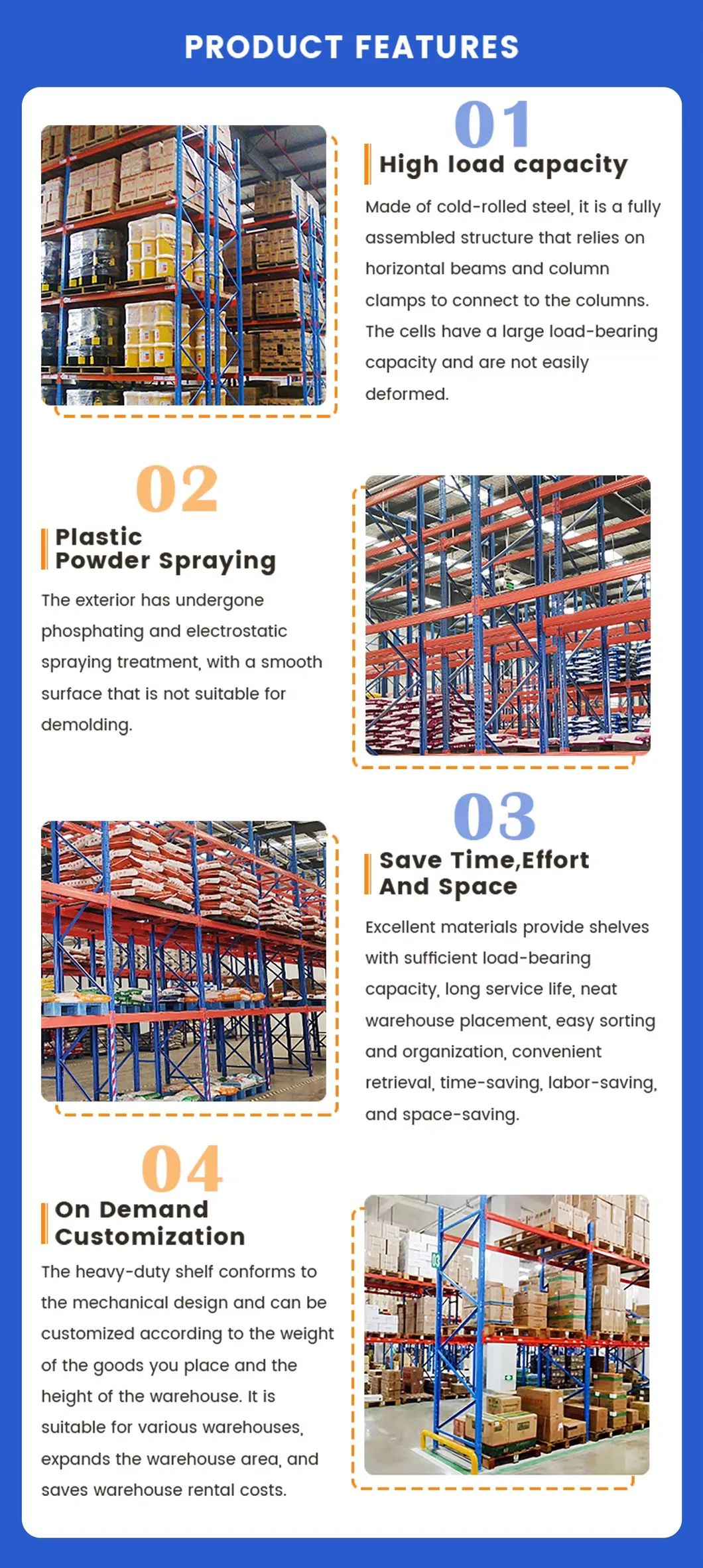 PRODUCT FEATURES

01

High load capacity

Made of cold-rolled steel, it is a fully assembled structure that relies on horizontal beams and column clamps to connect to the columns. The cells have a large load-bearing capacity and are not easily deformed.

02

Plastic
Powder Spraying

The exterior has undergone phosphating and electrostatic spraying treatment, with a smooth surface that is not suitable for demolding.

03

Save Time,Effort
And Space

Excellent materials provide shelves with sufficient load-bearing capacity, long service life, neat warehouse placement, easy sorting and organization, convenient retrieval, time-saving, labor-saving, and space-saving.

04

On Demand
Customization

The heavy-duty shelf conforms to the mechanical design and can be customized according to the weight of the goods you place and the height of the warehouse. It is suitable for various warehouses, expands the warehouse area, and saves warehouse rental costs.